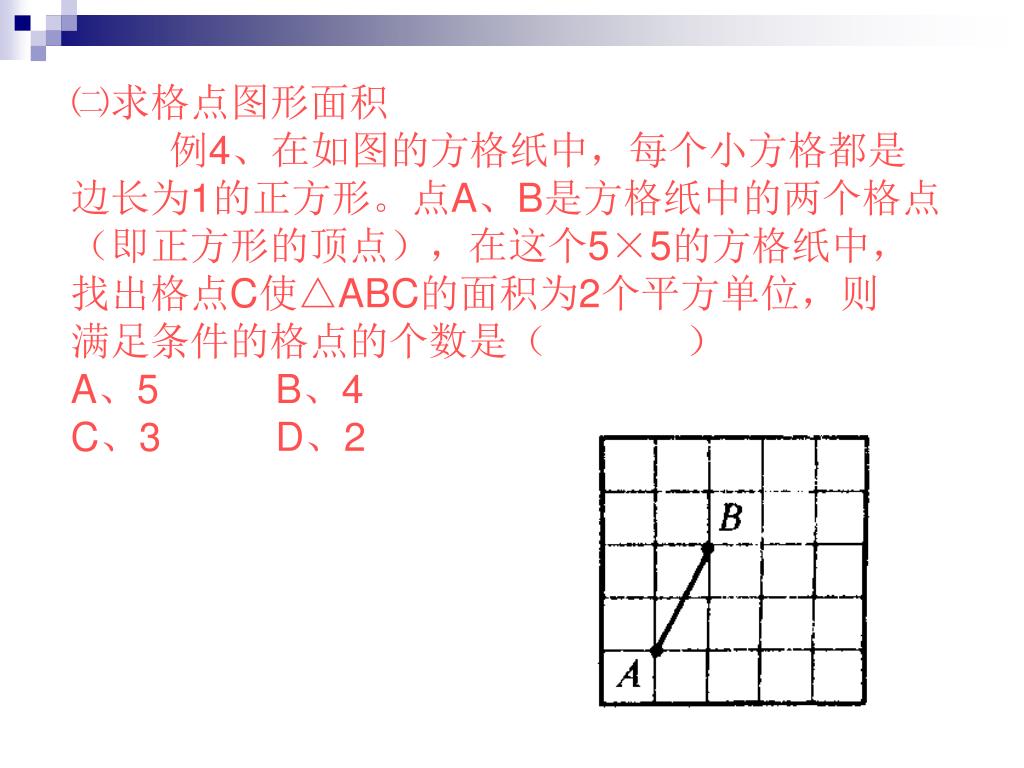 ㈡求格点图形面积

例4、在如图的方格纸中，每个小方格都是边长为1的正方形。点A、B是方格纸中的两个格点（即正方形的顶点），在这个5×5的方格纸中，找出格点C使△ABC的面积为2个平方单位，则满足条件的格点的个数是（　　）

A、5　　B、4

C、3　　D、2

B

A